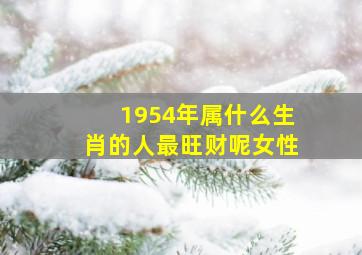 1954年属什么生肖的人最旺财呢女性